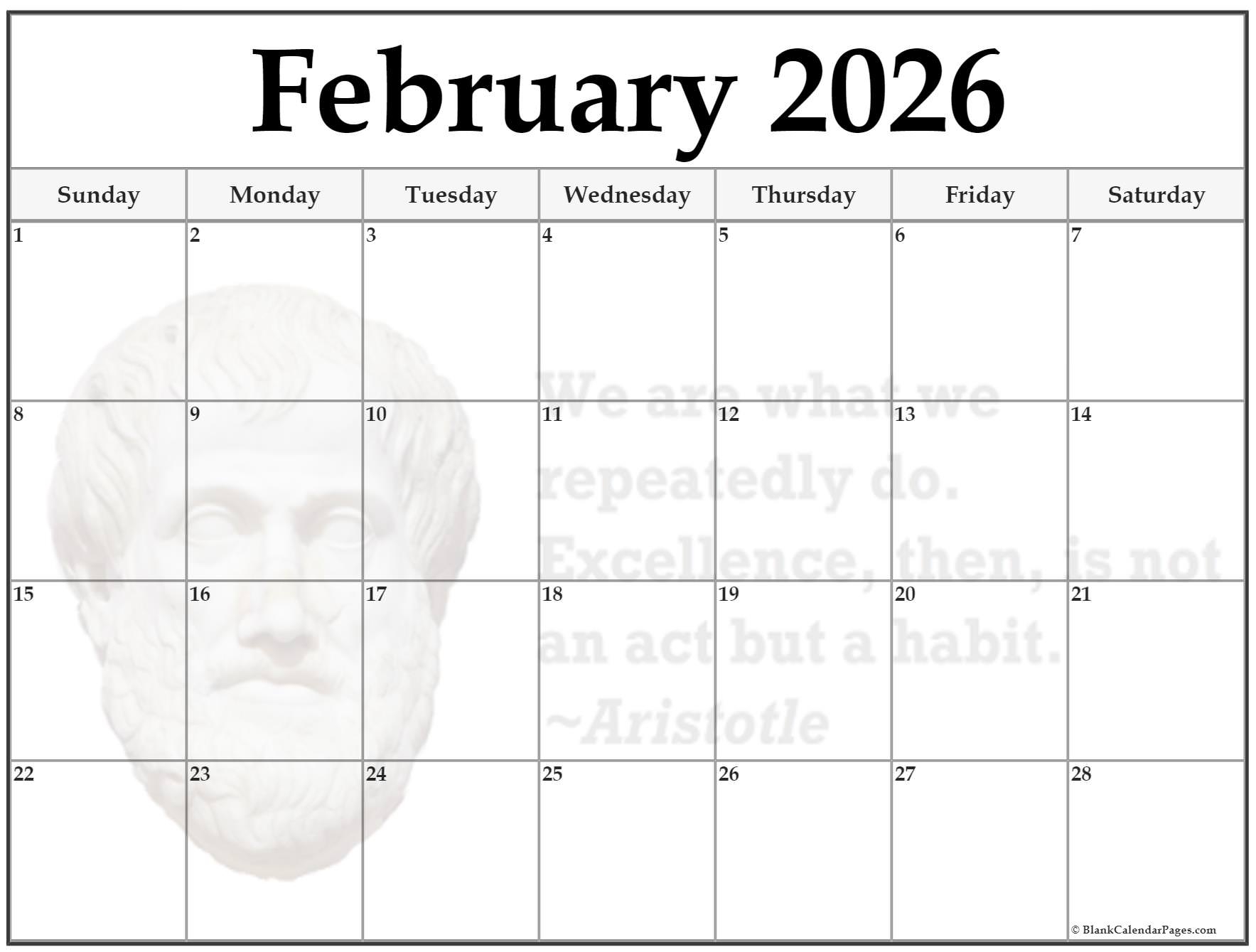 February 2026

| Sunday | Monday | Tuesday | Wednesday | Thursday | Friday | Saturday |
|---|---|---|---|---|---|---|
| 1 | 2 | 3 | 4 | 5 | 6 | 7 |
| 8 | 9 | 10 | 11 | 12 | 13 | 14 |
| 15 | 16 | 17 | 18 | 19 | 20 | 21 |
| 22 | 23 | 24 | 25 | 26 | 27 | 28 |

© BlankCalendarPages.com

We are what we repeatedly do. Excellence, then, is not an act but a habit. ~Aristotle